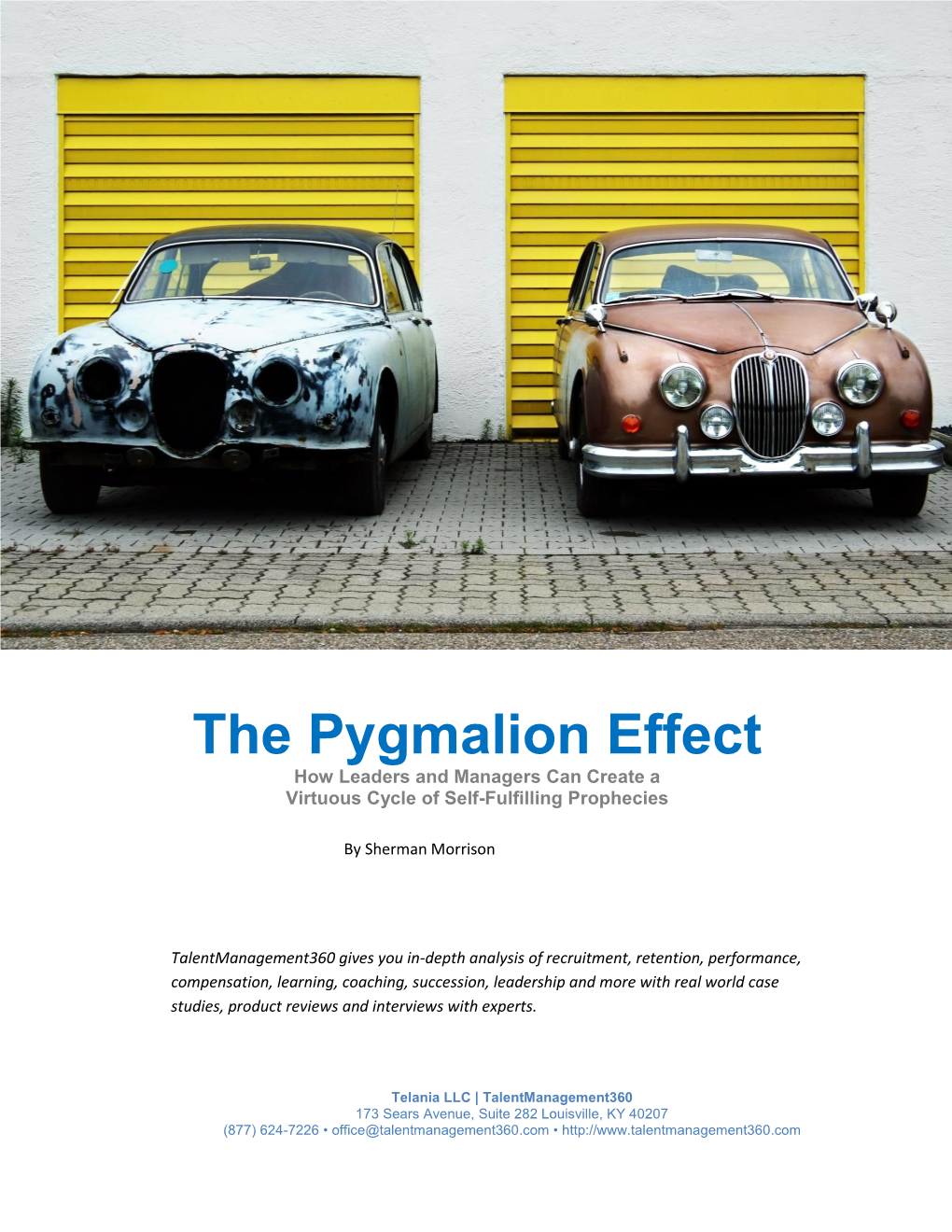 The Pygmalion Effect

How Leaders and Managers Can Create a Virtuous Cycle of Self-Fulfilling Prophecies

By Sherman Morrison

TalentManagement360 gives you in-depth analysis of recruitment, retention, performance, compensation, learning, coaching, succession, leadership and more with real world case studies, product reviews and interviews with experts.

Telania LLC | TalentManagement360
173 Sears Avenue, Suite 282 Louisville, KY 40207
(877) 624-7226 • office@talentmanagement360.com • http://www.talentmanagement360.com